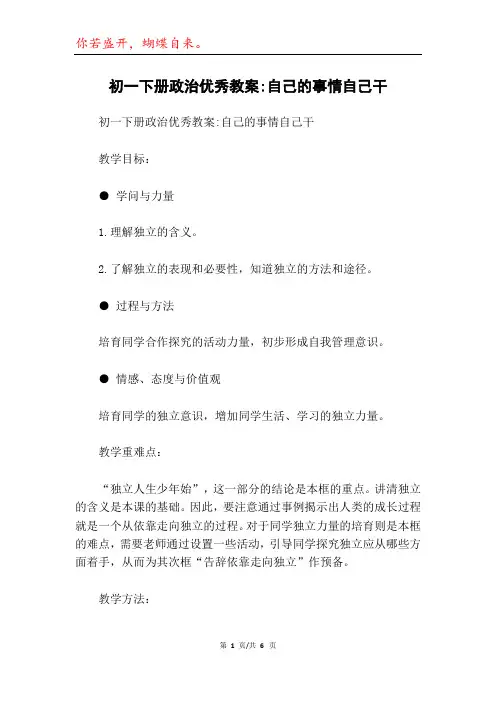 你若盛开，蝴蝶自来。

初一下册政治优秀教案:自己的事情自己干

初一下册政治优秀教案:自己的事情自己干

教学目标:

● 学问与力量

1.理解独立的含义。

2.了解独立的表现和必要性，知道独立的方法和途径。

● 过程与方法

培育同学合作探究的活动力量，初步形成自我管理意识。

● 情感、态度与价值观

培育同学的独立意识，增加同学生活、学习的独立力量。

教学重难点:

“独立人生少年始”，这一部分的结论是本框的重点。讲清独立的含义是本课的基础。因此，要注意通过事例揭示出人类的成长过程就是一个从依靠走向独立的过程。对于同学独立力量的培育则是本框的难点，需要老师通过设置一些活动，引导同学探究独立应从哪些方面着手，从而为其次框“告辞依靠走向独立”作预备。

教学方法:

第 1 页/共 6 页